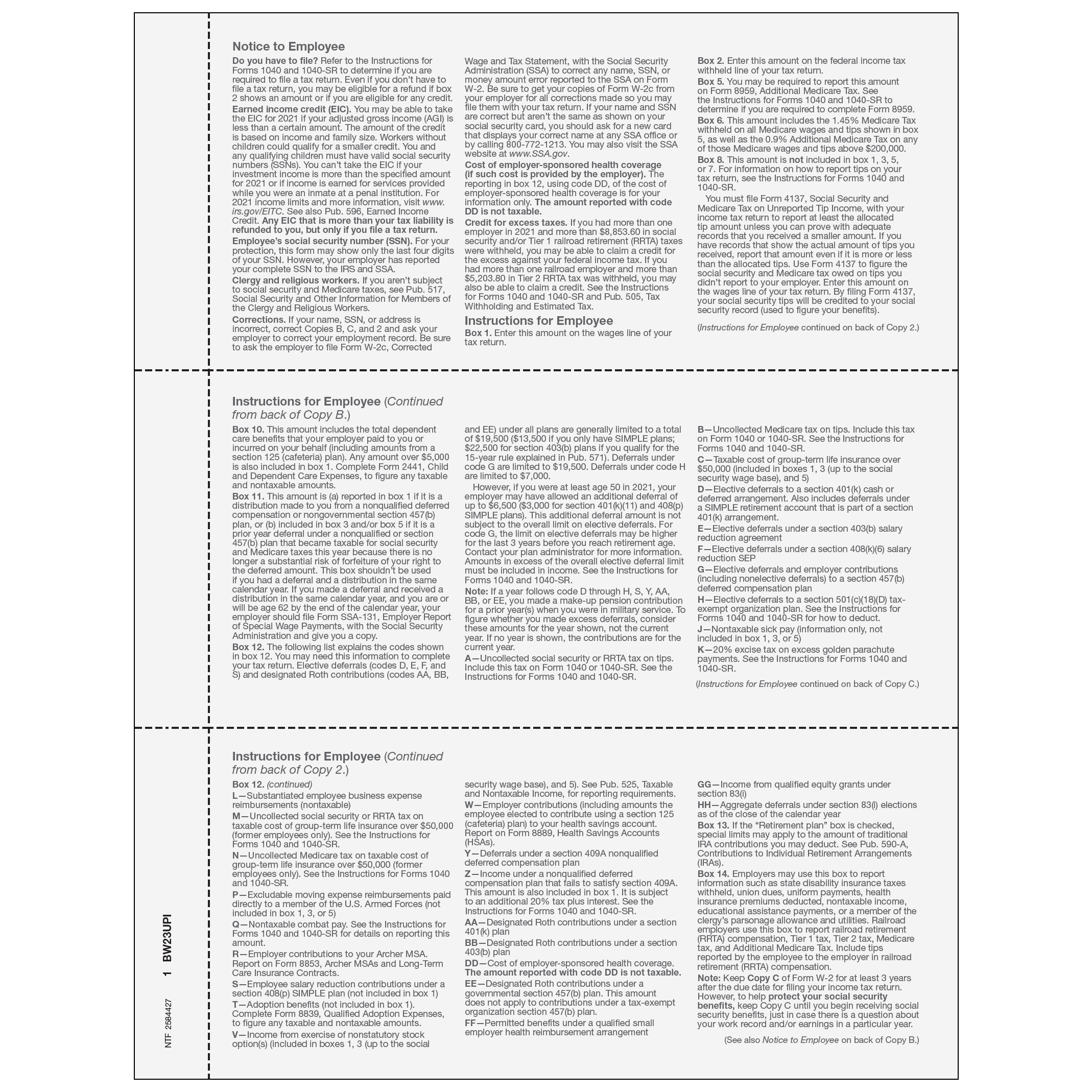 Notice to Employee

Do you have to file? Refer to the Instructions for Forms 1040 and 1040-SR to determine if you are required to file a tax return. Even if you don't have to file a tax return, you may be eligible for a refund if box 2 shows an amount or if you are eligible for any credit.

Earned income credit (EIC). You may be able to take the EIC for 2021 if your adjusted gross income (AGI) is less than a certain amount. The amount of the credit is based on income and family size. Workers without children could qualify for a smaller credit. You and any qualifying children must have valid social security numbers (SSNs). You can't take the EIC if your investment income is more than the specified amount for 2021 or if income is earned for services provided while you were an inmate at a penal institution. For 2021 income limits and more information, visit www.irs.gov/EITC. See also Pub. 596, Earned Income Credit. Any EIC that is more than your tax liability is refunded to you, but only if you file a tax return.

Employee's social security number (SSN). For your protection, this form may show only the last four digits of your SSN. However, your employer has reported your complete SSN to the IRS and SSA.

Clergy and religious workers. If you aren't subject to social security and Medicare taxes, see Pub. 517, Social Security and Other Information for Members of the Clergy and Religious Workers.

Corrections. If your name, SSN, or address is incorrect, correct Copies B, C, and 2 and ask your employer to correct your employment record. Be sure to ask the employer to file Form W-2c, Corrected Wage and Tax Statement, with the Social Security Administration (SSA) to correct any name, SSN, or money amount error reported to the SSA on Form W-2. Be sure to get your copies of Form W-2c from your employer for all corrections made so you may file them with your tax return. If your name and SSN are correct but aren't the same as shown on your social security card, you should ask for a new card that displays your correct name at any SSA office or by calling 800-772-1213. You may also visit the SSA website at www.SSA.gov.

Cost of employer-sponsored health coverage (if such cost is provided by the employer). The reporting in box 12, using code DD, of the cost of employer-sponsored health coverage is for your information only. The amount reported with code DD is not taxable.

Credit for excess taxes. If you had more than one employer in 2021 and more than $8,853.60 in social security and/or Tier 1 railroad retirement (RRTA) taxes were withheld, you may be able to claim a credit for the excess against your federal income tax. If you had more than one railroad employer and more than $5,203.80 in Tier 2 RRTA tax was withheld, you may also be able to claim a credit. See the Instructions for Forms 1040 and 1040-SR and Pub. 505, Tax Withholding and Estimated Tax.

Instructions for Employee

Box 1. Enter this amount on the wages line of your tax return.

Box 2. Enter this amount on the federal income tax withheld line of your tax return.

Box 5. You may be required to report this amount on Form 8959, Additional Medicare Tax. See the Instructions for Forms 1040 and 1040-SR to determine if you are required to complete Form 8959.

Box 6. This amount includes the 1.45% Medicare Tax withheld on all Medicare wages and tips shown in box 5, as well as the 0.9% Additional Medicare Tax on any of those Medicare wages and tips above $200,000.

Box 8. This amount is not included in box 1, 3, 5, or 7. For information on how to report tips on your tax return, see the Instructions for Forms 1040 and 1040-SR.

You must file Form 4137, Social Security and Medicare Tax on Unreported Tip Income, with your income tax return to report at least the allocated tip amount unless you can prove with adequate records that you received a smaller amount. If you have records that show the actual amount of tips you received, report that amount even if it is more or less than the allocated tips. Use Form 4137 to figure the social security and Medicare tax owed on tips you didn't report to your employer. Enter this amount on the wages line of your tax return. By filing Form 4137, your social security tips will be credited to your social security record (used to figure your benefits).

(Instructions for Employee continued on back of Copy 2.)

Instructions for Employee (Continued from back of Copy B.)

Box 10. This amount includes the total dependent care benefits that your employer paid to you or incurred on your behalf (including amounts from a section 125 (cafeteria) plan). Any amount over $5,000 is also included in box 1. Complete Form 2441, Child and Dependent Care Expenses, to figure any taxable and nontaxable amounts.

Box 11. This amount is (a) reported in box 1 if it is a distribution made to you from a nonqualified deferred compensation or nongovernmental section 457(b) plan, or (b) included in box 3 and/or box 5 if it is a prior year deferral under a nonqualified or section 457(b) plan that became taxable for social security and Medicare taxes this year because there is no longer a substantial risk of forfeiture of your right to the deferred amount. This box shouldn't be used if you had a deferral and a distribution in the same calendar year. If you made a deferral and received a distribution in the same calendar year, and you are or will be age 62 by the end of the calendar year, your employer should file Form SSA-131, Employer Report of Special Wage Payments, with the Social Security Administration and give you a copy.

Box 12. The following list explains the codes shown in box 12. You may need this information to complete your tax return. Elective deferrals (codes D, E, F, and S) and designated Roth contributions (codes AA, BB, and EE) under all plans are generally limited to a total of $19,500 ($13,500 if you only have SIMPLE plans; $22,500 for section 403(b) plans if you qualify for the 15-year rule explained in Pub. 571). Deferrals under code G are limited to $19,500. Deferrals under code H are limited to $7,000.

However, if you were at least age 50 in 2021, your employer may have allowed an additional deferral of up to $6,500 ($3,000 for section 401(k)(11) and 408(p) SIMPLE plans). This additional deferral amount is not subject to the overall limit on elective deferrals. For code G, the limit on elective deferrals may be higher for the last 3 years before you reach retirement age. Contact your plan administrator for more information. Amounts in excess of the overall elective deferral limit must be included in income. See the Instructions for Forms 1040 and 1040-SR.

Note: If a year follows code D through H, S, Y, AA, BB, or EE, you made a make-up pension contribution for a prior year(s) when you were in military service. To figure whether you made excess deferrals, consider these amounts for the year shown, not the current year. If no year is shown, the contributions are for the current year.

A—Uncollected social security or RRTA tax on tips. Include this tax on Form 1040 or 1040-SR. See the Instructions for Forms 1040 and 1040-SR.

B—Uncollected Medicare tax on tips. Include this tax on Form 1040 or 1040-SR. See the Instructions for Forms 1040 and 1040-SR.

C—Taxable cost of group-term life insurance over $50,000 (included in boxes 1, 3 (up to the social security wage base), and 5)

D—Elective deferrals to a section 401(k) cash or deferred arrangement. Also includes deferrals under a SIMPLE retirement account that is part of a section 401(k) arrangement.

E—Elective deferrals under a section 403(b) salary reduction agreement

F—Elective deferrals under a section 408(k)(6) salary reduction SEP

G—Elective deferrals and employer contributions (including nonelective deferrals) to a section 457(b) deferred compensation plan

H—Elective deferrals to a section 501(c)(18)(D) tax-exempt organization plan. See the Instructions for Forms 1040 and 1040-SR for how to deduct.

J—Nontaxable sick pay (information only, not included in box 1, 3, or 5)

K—20% excise tax on excess golden parachute payments. See the Instructions for Forms 1040 and 1040-SR.

(Instructions for Employee continued on back of Copy C.)

Instructions for Employee (Continued from back of Copy 2.)

Box 12. (continued)

L—Substantiated employee business expense reimbursements (nontaxable)

M—Uncollected social security or RRTA tax on taxable cost of group-term life insurance over $50,000 (former employees only). See the Instructions for Forms 1040 and 1040-SR.

N—Uncollected Medicare tax on taxable cost of group-term life insurance over $50,000 (former employees only). See the Instructions for Forms 1040 and 1040-SR.

P—Excludable moving expense reimbursements paid directly to a member of the U.S. Armed Forces (not included in box 1, 3, or 5)

Q—Nontaxable combat pay. See the Instructions for Forms 1040 and 1040-SR for details on reporting this amount.

R—Employer contributions to your Archer MSA. Report on Form 8853, Archer MSAs and Long-Term Care Insurance Contracts.

S—Employee salary reduction contributions under a section 408(p) SIMPLE plan (not included in box 1)

T—Adoption benefits (not included in box 1). Complete Form 8839, Qualified Adoption Expenses, to figure any taxable and nontaxable amounts.

V—Income from exercise of nonstatutory stock option(s) (included in boxes 1, 3 (up to the social security wage base), and 5). See Pub. 525, Taxable and Nontaxable Income, for reporting requirements.

W—Employer contributions (including amounts the employee elected to contribute using a section 125 (cafeteria) plan) to your health savings account. Report on Form 8889, Health Savings Accounts (HSAs).

Y—Deferrals under a section 409A nonqualified deferred compensation plan

Z—Income under a nonqualified deferred compensation plan that fails to satisfy section 409A. This amount is also included in box 1. It is subject to an additional 20% tax plus interest. See the Instructions for Forms 1040 and 1040-SR.

AA—Designated Roth contributions under a section 401(k) plan

BB—Designated Roth contributions under a section 403(b) plan

DD—Cost of employer-sponsored health coverage. The amount reported with code DD is not taxable.

EE—Designated Roth contributions under a governmental section 457(b) plan. This amount does not apply to contributions under a tax-exempt organization section 457(b) plan.

FF—Permitted benefits under a qualified small employer health reimbursement arrangement

GG—Income from qualified equity grants under section 83(i)

HH—Aggregate deferrals under section 83(i) elections as of the close of the calendar year

Box 13. If the "Retirement plan" box is checked, special limits may apply to the amount of traditional IRA contributions you may deduct. See Pub. 590-A, Contributions to Individual Retirement Arrangements (IRAs).

Box 14. Employers may use this box to report information such as state disability insurance taxes withheld, union dues, uniform payments, health insurance premiums deducted, nontaxable income, educational assistance payments, or a member of the clergy's parsonage allowance and utilities. Railroad employers use this box to report railroad retirement (RRTA) compensation, Tier 1 tax, Tier 2 tax, Medicare tax, and Additional Medicare Tax. Include tips reported by the employee to the employer in railroad retirement (RRTA) compensation.

Note: Keep Copy C of Form W-2 for at least 3 years after the due date for filing your income tax return. However, to help protect your social security benefits, keep Copy C until you begin receiving social security benefits, just in case there is a question about your work record and/or earnings in a particular year.

(See also Notice to Employee on back of Copy B.)

NTF 2584427 1 BW23UPI